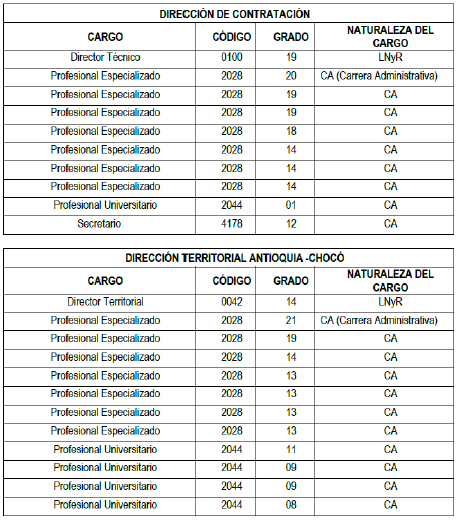 DIRECCIÓN DE CONTRATACIÓN

| CARGO | CÓDIGO | GRADO | NATURALEZA DEL CARGO |
|---|---|---|---|
| Director Técnico | 0100 | 19 | LNyR |
| Profesional Especializado | 2028 | 20 | CA (Carrera Administrativa) |
| Profesional Especializado | 2028 | 19 | CA |
| Profesional Especializado | 2028 | 19 | CA |
| Profesional Especializado | 2028 | 18 | CA |
| Profesional Especializado | 2028 | 14 | CA |
| Profesional Especializado | 2028 | 14 | CA |
| Profesional Especializado | 2028 | 14 | CA |
| Profesional Universitario | 2044 | 01 | CA |
| Secretario | 4178 | 12 | CA |

DIRECCIÓN TERRITORIAL ANTIOQUIA -CHOCÓ

| CARGO | CÓDIGO | GRADO | NATURALEZA DEL CARGO |
|---|---|---|---|
| Director Territorial | 0042 | 14 | LNyR |
| Profesional Especializado | 2028 | 21 | CA (Carrera Administrativa) |
| Profesional Especializado | 2028 | 19 | CA |
| Profesional Especializado | 2028 | 14 | CA |
| Profesional Especializado | 2028 | 13 | CA |
| Profesional Especializado | 2028 | 13 | CA |
| Profesional Especializado | 2028 | 13 | CA |
| Profesional Especializado | 2028 | 13 | CA |
| Profesional Universitario | 2044 | 11 | CA |
| Profesional Universitario | 2044 | 09 | CA |
| Profesional Universitario | 2044 | 09 | CA |
| Profesional Universitario | 2044 | 08 | CA |